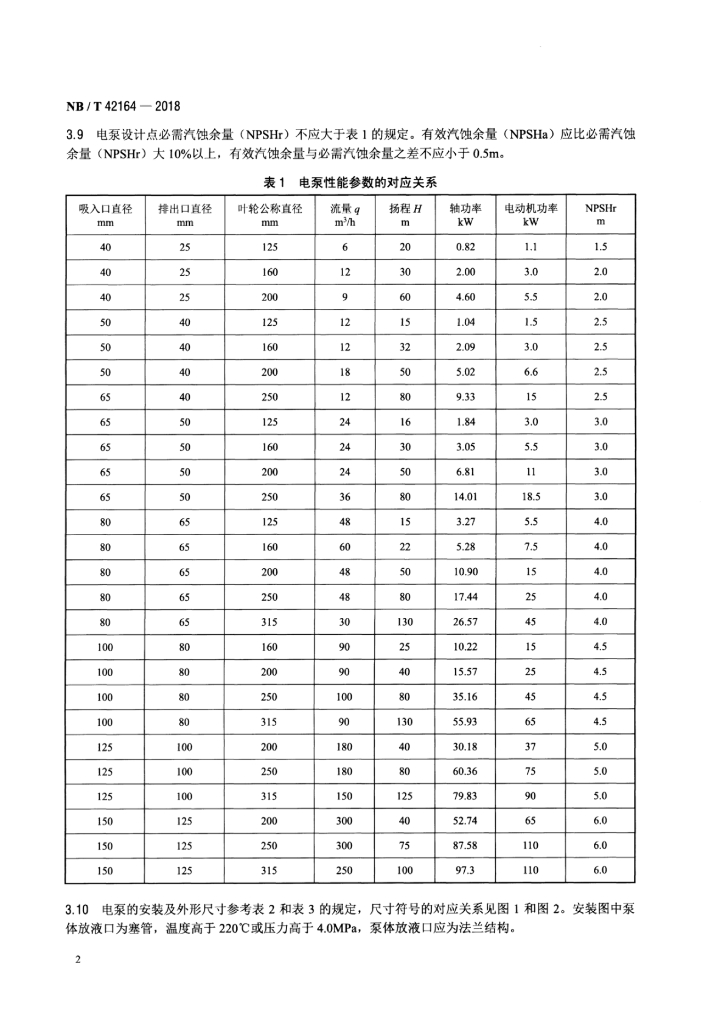 NB / T 42164 — 2018

3.9 电泵设计点必需汽蚀余量（NPSHr）不应大于表 1 的规定。有效汽蚀余量（NPSHa）应比必需汽蚀余量（NPSHr）大 10%以上，有效汽蚀余量与必需汽蚀余量之差不应小于 0.5m。

表 1 电泵性能参数的对应关系

| 吸入口直径 mm | 排出口直径 mm | 叶轮公称直径 mm | 流量 $q$ $m^3/h$ | 扬程 $H$ m | 轴功率 kW | 电动机功率 kW | NPSHr m |
|---|---|---|---|---|---|---|---|
| 40 | 25 | 125 | 6 | 20 | 0.82 | 1.1 | 1.5 |
| 40 | 25 | 160 | 12 | 30 | 2.00 | 3.0 | 2.0 |
| 40 | 25 | 200 | 9 | 60 | 4.60 | 5.5 | 2.0 |
| 50 | 40 | 125 | 12 | 15 | 1.04 | 1.5 | 2.5 |
| 50 | 40 | 160 | 12 | 32 | 2.09 | 3.0 | 2.5 |
| 50 | 40 | 200 | 18 | 50 | 5.02 | 6.6 | 2.5 |
| 65 | 40 | 250 | 12 | 80 | 9.33 | 15 | 2.5 |
| 65 | 50 | 125 | 24 | 16 | 1.84 | 3.0 | 3.0 |
| 65 | 50 | 160 | 24 | 30 | 3.05 | 5.5 | 3.0 |
| 65 | 50 | 200 | 24 | 50 | 6.81 | 11 | 3.0 |
| 65 | 50 | 250 | 36 | 80 | 14.01 | 18.5 | 3.0 |
| 80 | 65 | 125 | 48 | 15 | 3.27 | 5.5 | 4.0 |
| 80 | 65 | 160 | 60 | 22 | 5.28 | 7.5 | 4.0 |
| 80 | 65 | 200 | 48 | 50 | 10.90 | 15 | 4.0 |
| 80 | 65 | 250 | 48 | 80 | 17.44 | 25 | 4.0 |
| 80 | 65 | 315 | 30 | 130 | 26.57 | 45 | 4.0 |
| 100 | 80 | 160 | 90 | 25 | 10.22 | 15 | 4.5 |
| 100 | 80 | 200 | 90 | 40 | 15.57 | 25 | 4.5 |
| 100 | 80 | 250 | 100 | 80 | 35.16 | 45 | 4.5 |
| 100 | 80 | 315 | 90 | 130 | 55.93 | 65 | 4.5 |
| 125 | 100 | 200 | 180 | 40 | 30.18 | 37 | 5.0 |
| 125 | 100 | 250 | 180 | 80 | 60.36 | 75 | 5.0 |
| 125 | 100 | 315 | 150 | 125 | 79.83 | 90 | 5.0 |
| 150 | 125 | 200 | 300 | 40 | 52.74 | 65 | 6.0 |
| 150 | 125 | 250 | 300 | 75 | 87.58 | 110 | 6.0 |
| 150 | 125 | 315 | 250 | 100 | 97.3 | 110 | 6.0 |

3.10 电泵的安装及外形尺寸参考表 2 和表 3 的规定，尺寸符号的对应关系见图 1 和图 2。安装图中泵体放液口为塞管，温度高于 220℃或压力高于 4.0MPa，泵体放液口应为法兰结构。

2